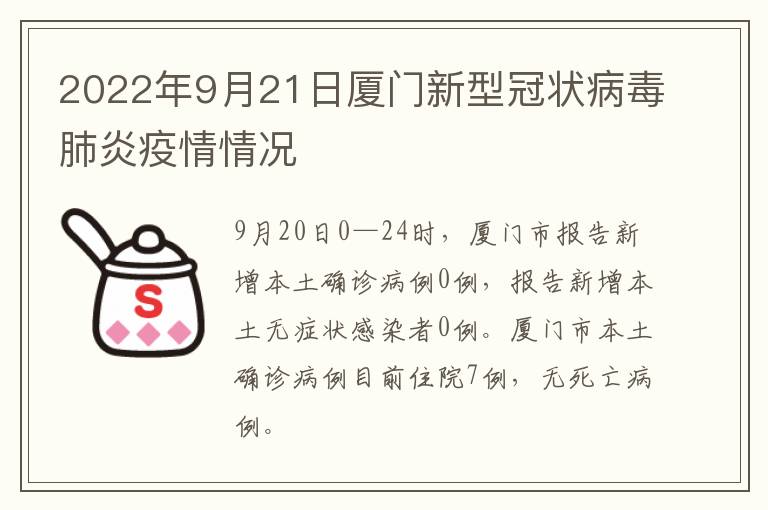 2022年9月21日厦门新型冠状病毒肺炎疫情情况

S

9月20日0—24时，厦门市报告新增本土确诊病例0例，报告新增本土无症状感染者0例。厦门市本土确诊病例目前住院7例，无死亡病例。